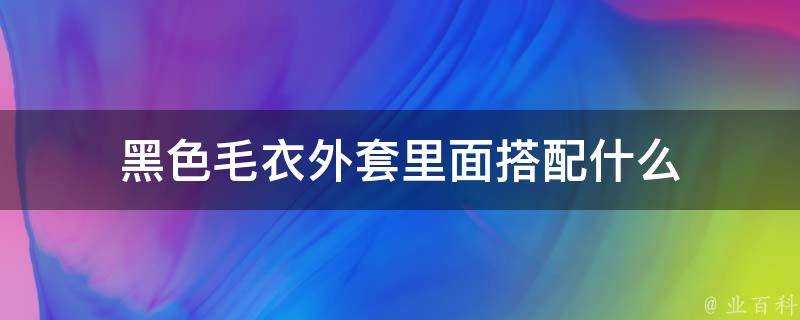 黑色毛衣外套里面搭配什么

@ 业百科